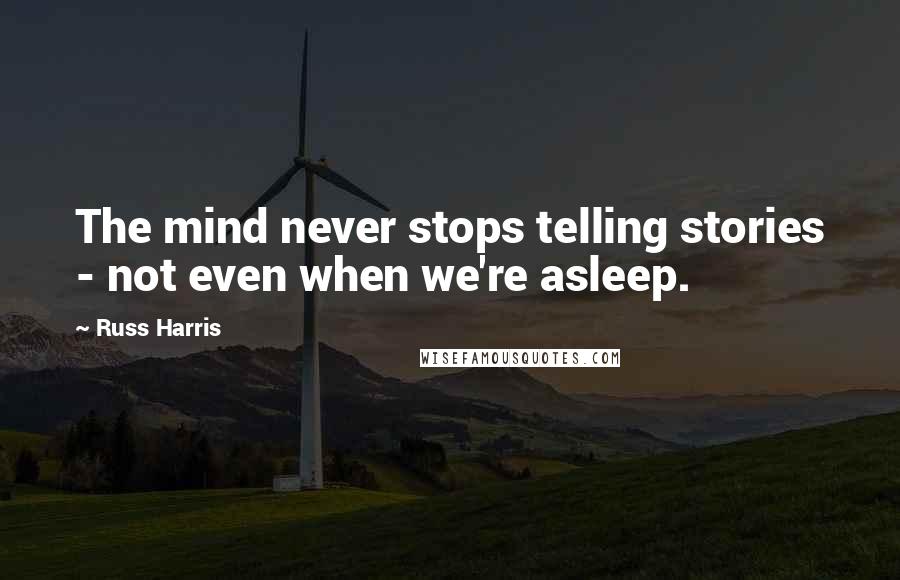 The mind never stops telling stories - not even when we're asleep.

~ Russ Harris

WISEFAMOUSQUOTES.COM